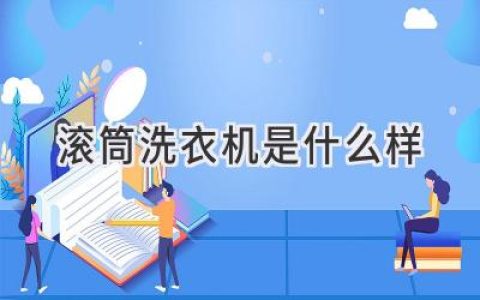 滚筒洗衣机是什么样